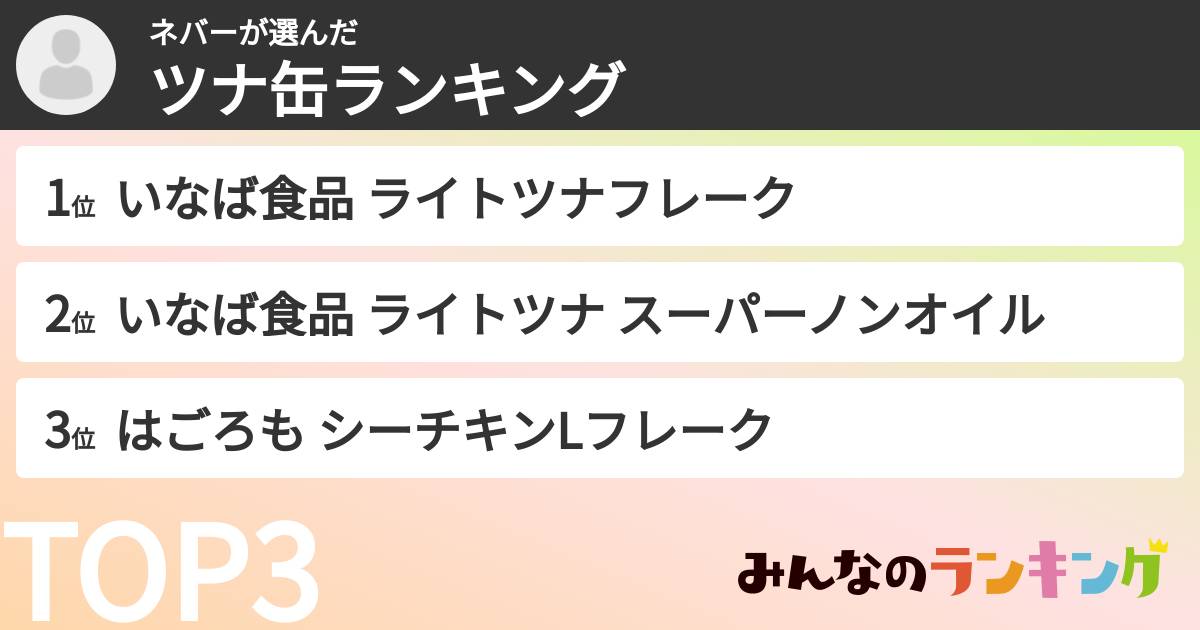 ネバーが選んだ
ツナ缶ランキング

1位 いなば食品 ライトツナフレーク

2位 いなば食品 ライトツナ スーパーノンオイル

3位 はごろも シーチキンLフレーク

TOP3

みんなのランキング